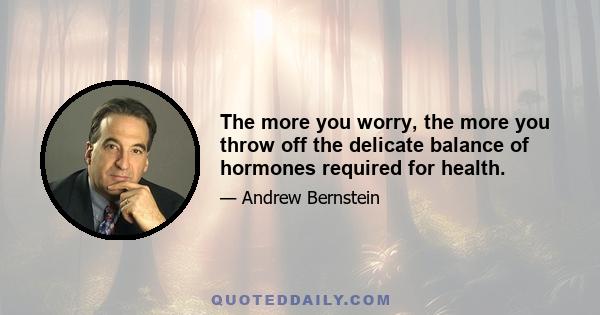 The more you worry, the more you throw off the delicate balance of hormones required for health.

— Andrew Bernstein

QUOTEDDAILY.COM